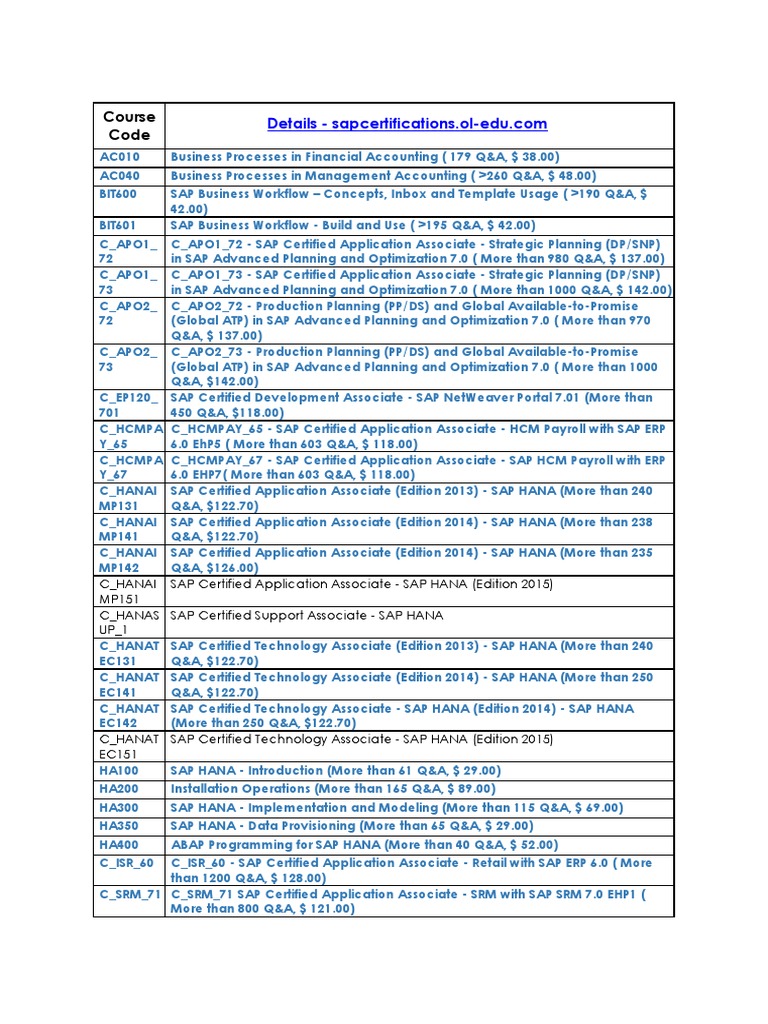 | Course Code | Details - sapcertifications.ol-edu.com |
|---|---|
| AC010 | Business Processes in Financial Accounting ( 179 Q&A, $ 38.00) |
| AC040 | Business Processes in Management Accounting ( >260 Q&A, $ 48.00) |
| BIT600 | SAP Business Workflow – Concepts, Inbox and Template Usage ( >190 Q&A, $ 42.00) |
| BIT601 | SAP Business Workflow - Build and Use ( >195 Q&A, $ 42.00) |
| C_APO1_72 | C_APO1_72 - SAP Certified Application Associate - Strategic Planning (DP/SNP) in SAP Advanced Planning and Optimization 7.0 ( More than 980 Q&A, $ 137.00) |
| C_APO1_73 | C_APO1_73 - SAP Certified Application Associate - Strategic Planning (DP/SNP) in SAP Advanced Planning and Optimization 7.0 ( More than 1000 Q&A, $ 142.00) |
| C_APO2_72 | C_APO2_72 - Production Planning (PP/DS) and Global Available-to-Promise (Global ATP) in SAP Advanced Planning and Optimization 7.0 ( More than 970 Q&A, $ 137.00) |
| C_APO2_73 | C_APO2_73 - Production Planning (PP/DS) and Global Available-to-Promise (Global ATP) in SAP Advanced Planning and Optimization 7.0 ( More than 1000 Q&A, $142.00) |
| C_EP120_701 | SAP Certified Development Associate - SAP NetWeaver Portal 7.01 (More than 450 Q&A, $118.00) |
| C_HCMPAY_65 | C_HCMPAY_65 - SAP Certified Application Associate - HCM Payroll with SAP ERP 6.0 EhP5 ( More than 603 Q&A, $ 118.00) |
| C_HCMPAY_67 | C_HCMPAY_67 - SAP Certified Application Associate - SAP HCM Payroll with ERP 6.0 EHP7( More than 603 Q&A, $ 118.00) |
| C_HANAIMP131 | SAP Certified Application Associate (Edition 2013) - SAP HANA (More than 240 Q&A, $122.70) |
| C_HANAIMP141 | SAP Certified Application Associate (Edition 2014) - SAP HANA (More than 238 Q&A, $122.70) |
| C_HANAIMP142 | SAP Certified Application Associate (Edition 2014) - SAP HANA (More than 235 Q&A, $126.00) |
| C_HANAIMP151 | SAP Certified Application Associate - SAP HANA (Edition 2015) |
| C_HANASUP_1 | SAP Certified Support Associate - SAP HANA |
| C_HANATEC131 | SAP Certified Technology Associate (Edition 2013) - SAP HANA (More than 240 Q&A, $122.70) |
| C_HANATEC141 | SAP Certified Technology Associate (Edition 2014) - SAP HANA (More than 250 Q&A, $122.70) |
| C_HANATEC142 | SAP Certified Technology Associate - SAP HANA (Edition 2014) - SAP HANA (More than 250 Q&A, $122.70) |
| C_HANATEC151 | SAP Certified Technology Associate - SAP HANA (Edition 2015) |
| HA100 | SAP HANA - Introduction (More than 61 Q&A, $ 29.00) |
| HA200 | Installation Operations (More than 165 Q&A, $ 89.00) |
| HA300 | SAP HANA - Implementation and Modeling (More than 115 Q&A, $ 69.00) |
| HA350 | SAP HANA - Data Provisioning (More than 65 Q&A, $ 29.00) |
| HA400 | ABAP Programming for SAP HANA (More than 40 Q&A, $ 52.00) |
| C_ISR_60 | C_ISR_60 - SAP Certified Application Associate - Retail with SAP ERP 6.0 ( More than 1200 Q&A, $ 128.00) |
| C_SRM_71 | C_SRM_71 SAP Certified Application Associate - SRM with SAP SRM 7.0 EHP1 ( More than 800 Q&A, $ 121.00) |